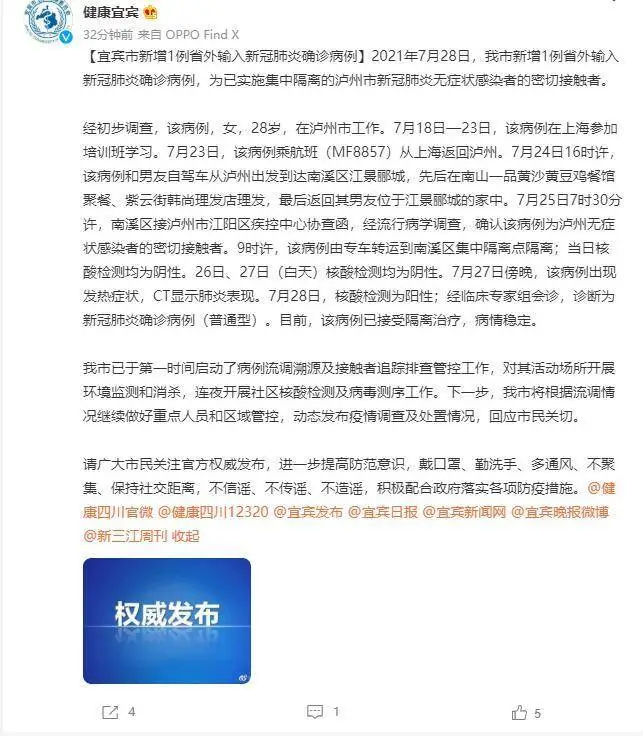 健康宜宾

32分钟前 来自 OPPO Find X

【宜宾市新增1例省外输入新冠肺炎确诊病例】2021年7月28日，我市新增1例省外输入新冠肺炎确诊病例，为已实施集中隔离的泸州市新冠肺炎无症状感染者的密切接触者。

经初步调查，该病例，女，28岁，在泸州市工作。7月18日—23日，该病例在上海参加培训班学习。7月23日，该病例乘航班（MF8857）从上海返回泸州。7月24日16时许，该病例和男友自驾车从泸州出发到达南溪区江景郦城，先后在南山一品黄沙黄豆鸡餐馆聚餐、紫云街韩尚理发店理发，最后返回其男友位于江景郦城的家中。7月25日7时30分许，南溪区接泸州市江阳区疾控中心协查函，经流行病学调查，确认该病例为泸州无症状感染者的密切接触者。9时许，该病例由专车转运到南溪区集中隔离点隔离；当日核酸检测均为阴性。26日、27日（白天）核酸检测均为阴性。7月27日傍晚，该病例出现发热症状，CT显示肺炎表现。7月28日，核酸检测为阳性；经临床专家组会诊，诊断为新冠肺炎确诊病例（普通型）。目前，该病例已接受隔离治疗，病情稳定。

我市已于第一时间启动了病例流调溯源及接触者追踪排查管控工作，对其活动场所开展环境监测和消杀，连夜开展社区核酸检测及病毒测序工作。下一步，我市将根据流调情况继续做好重点人员和区域管控，动态发布疫情调查及处置情况，回应市民关切。

请广大市民关注官方权威发布，进一步提高防范意识，戴口罩、勤洗手、多通风、不聚集、保持社交距离，不信谣、不传谣、不造谣，积极配合政府落实各项防疫措施。@健康四川官微 @健康四川12320 @宜宾发布 @宜宾日报 @宜宾新闻网 @宜宾晚报微博 @新三江周刊 收起

权威发布

4 1 5